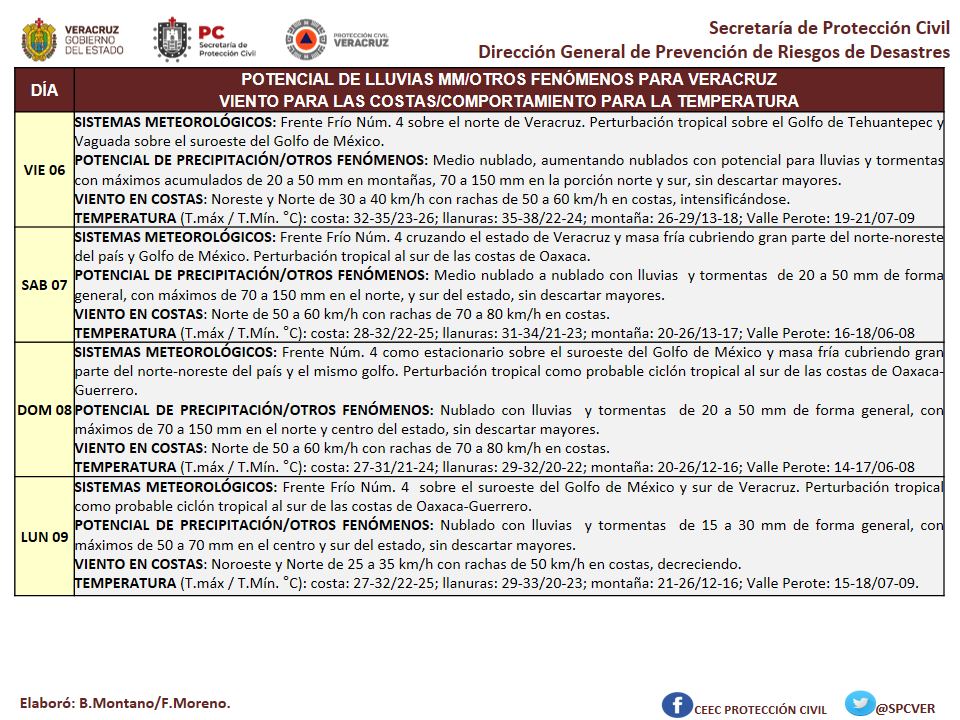 VERACRUZ GOBIERNO DEL ESTADO

PC Secretaría de Protección Civil

PROTECCIÓN CIVIL VERACRUZ

Secretaría de Protección Civil
Dirección General de Prevención de Riesgos de Desastres

| DÍA | POTENCIAL DE LLUVIAS MM/OTROS FENÓMENOS PARA VERACRUZ VIENTO PARA LAS COSTAS/COMPORTAMIENTO PARA LA TEMPERATURA |
|---|---|
| VIE 06 | SISTEMAS METEOROLÓGICOS: Frente Frío Núm. 4 sobre el norte de Veracruz. Perturbación tropical sobre el Golfo de Tehuantepec y Vaguada sobre el suroeste del Golfo de México. POTENCIAL DE PRECIPITACIÓN/OTROS FENÓMENOS: Medio nublado, aumentando nublados con potencial para lluvias y tormentas con máximos acumulados de 20 a 50 mm en montañas, 70 a 150 mm en la porción norte y sur, sin descartar mayores. VIENTO EN COSTAS: Noreste y Norte de 30 a 40 km/h con rachas de 50 a 60 km/h en costas, intensificándose. TEMPERATURA (T.máx / T.Mín. °C): costa: 32-35/23-26; llanuras: 35-38/22-24; montaña: 26-29/13-18; Valle Perote: 19-21/07-09 |
| SAB 07 | SISTEMAS METEOROLÓGICOS: Frente Frío Núm. 4 cruzando el estado de Veracruz y masa fría cubriendo gran parte del norte-noreste del país y Golfo de México. Perturbación tropical al sur de las costas de Oaxaca. POTENCIAL DE PRECIPITACIÓN/OTROS FENÓMENOS: Medio nublado a nublado con lluvias y tormentas de 20 a 50 mm de forma general, con máximos de 70 a 150 mm en el norte, y sur del estado, sin descartar mayores. VIENTO EN COSTAS: Norte de 50 a 60 km/h con rachas de 70 a 80 km/h en costas. TEMPERATURA (T.máx / T.Mín. °C): costa: 28-32/22-25; llanuras: 31-34/21-23; montaña: 20-26/13-17; Valle Perote: 16-18/06-08 |
| DOM 08 | SISTEMAS METEOROLÓGICOS: Frente Núm. 4 como estacionario sobre el suroeste del Golfo de México y masa fría cubriendo gran parte del norte-noreste del país y el mismo golfo. Perturbación tropical como probable ciclón tropical al sur de las costas de Oaxaca-Guerrero. POTENCIAL DE PRECIPITACIÓN/OTROS FENÓMENOS: Nublado con lluvias y tormentas de 20 a 50 mm de forma general, con máximos de 70 a 150 mm en el norte y centro del estado, sin descartar mayores. VIENTO EN COSTAS: Norte de 50 a 60 km/h con rachas de 70 a 80 km/h en costas. TEMPERATURA (T.máx / T.Mín. °C): costa: 27-31/21-24; llanuras: 29-32/20-22; montaña: 20-26/12-16; Valle Perote: 14-17/06-08 |
| LUN 09 | SISTEMAS METEOROLÓGICOS: Frente Frío Núm. 4 sobre el suroeste del Golfo de México y sur de Veracruz. Perturbación tropical como probable ciclón tropical al sur de las costas de Oaxaca-Guerrero. POTENCIAL DE PRECIPITACIÓN/OTROS FENÓMENOS: Nublado con lluvias y tormentas de 15 a 30 mm de forma general, con máximos de 50 a 70 mm en el centro y sur del estado, sin descartar mayores. VIENTO EN COSTAS: Noroeste y Norte de 25 a 35 km/h con rachas de 50 km/h en costas, decreciendo. TEMPERATURA (T.máx / T.Mín. °C): costa: 27-32/22-25; llanuras: 29-33/20-23; montaña: 21-26/12-16; Valle Perote: 15-18/07-09. |

Elaboró: B.Montano/F.Moreno.

CEEC PROTECCIÓN CIVIL

@SPCVER